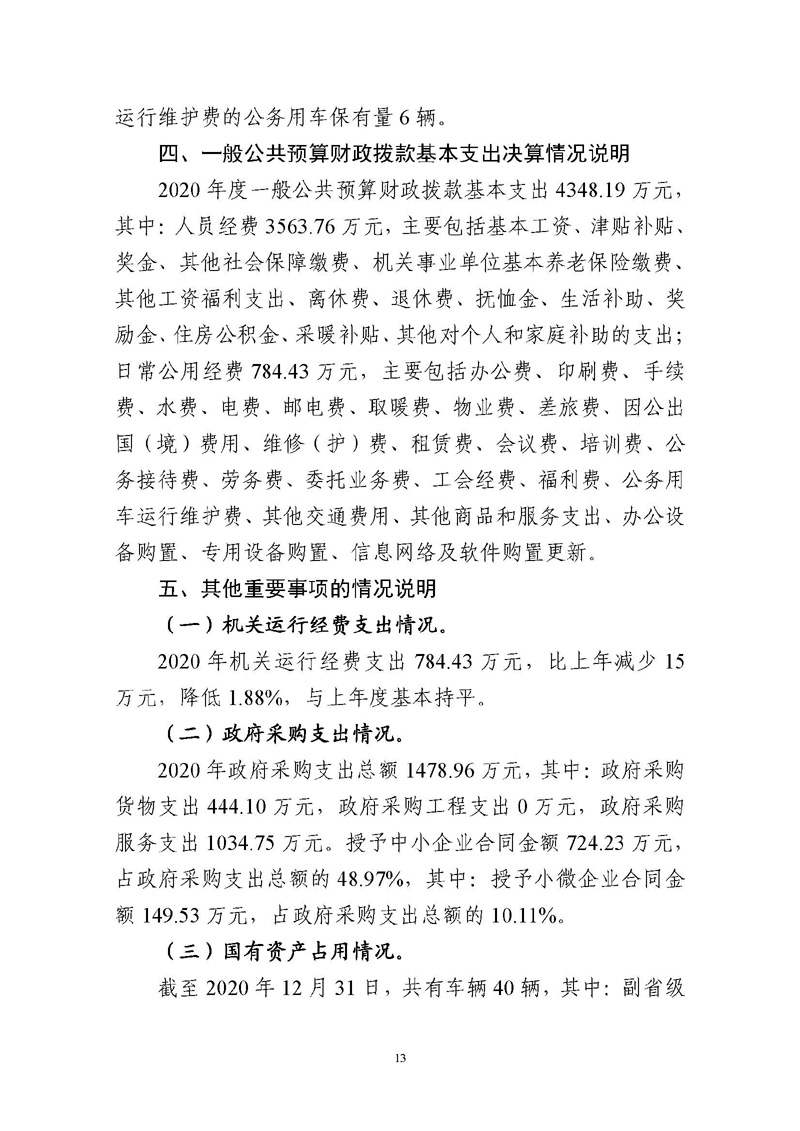 运行维护费的公务用车保有量 6 辆。

四、一般公共预算财政拨款基本支出决算情况说明

2020 年度一般公共预算财政拨款基本支出 4348.19 万元，其中：人员经费 3563.76 万元，主要包括基本工资、津贴补贴、奖金、其他社会保障缴费、机关事业单位基本养老保险缴费、其他工资福利支出、离休费、退休费、抚恤金、生活补助、奖励金、住房公积金、采暖补贴、其他对个人和家庭补助的支出；日常公用经费 784.43 万元，主要包括办公费、印刷费、手续费、水费、电费、邮电费、取暖费、物业费、差旅费、因公出国（境）费用、维修（护）费、租赁费、会议费、培训费、公务接待费、劳务费、委托业务费、工会经费、福利费、公务用车运行维护费、其他交通费用、其他商品和服务支出、办公设备购置、专用设备购置、信息网络及软件购置更新。

五、其他重要事项的情况说明

（一）机关运行经费支出情况。

2020 年机关运行经费支出 784.43 万元，比上年减少 15 万元，降低 1.88%，与上年度基本持平。

（二）政府采购支出情况。

2020 年政府采购支出总额 1478.96 万元，其中：政府采购货物支出 444.10 万元，政府采购工程支出 0 万元，政府采购服务支出 1034.75 万元。授予中小企业合同金额 724.23 万元，占政府采购支出总额的 48.97%，其中：授予小微企业合同金额 149.53 万元，占政府采购支出总额的 10.11%。

（三）国有资产占用情况。

截至 2020 年 12 月 31 日，共有车辆 40 辆，其中：副省级

13